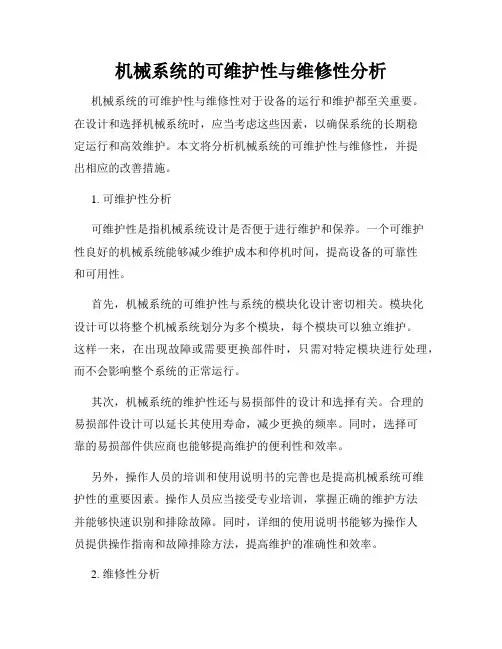 机械系统的可维护性与维修性分析

机械系统的可维护性与维修性对于设备的运行和维护都至关重要。在设计和选择机械系统时，应当考虑这些因素，以确保系统的长期稳定运行和高效维护。本文将分析机械系统的可维护性与维修性，并提出相应的改善措施。

1. 可维护性分析

可维护性是指机械系统设计是否便于进行维护和保养。一个可维护性良好的机械系统能够减少维护成本和停机时间，提高设备的可靠性和可用性。

首先，机械系统的可维护性与系统的模块化设计密切相关。模块化设计可以将整个机械系统划分为多个模块，每个模块可以独立维护。这样一来，在出现故障或需要更换部件时，只需对特定模块进行处理，而不会影响整个系统的正常运行。

其次，机械系统的维护性还与易损部件的设计和选择有关。合理的易损部件设计可以延长其使用寿命，减少更换的频率。同时，选择可靠的易损部件供应商也能够提高维护的便利性和效率。

另外，操作人员的培训和使用说明书的完善也是提高机械系统可维护性的重要因素。操作人员应当接受专业培训，掌握正确的维护方法并能够快速识别和排除故障。同时，详细的使用说明书能够为操作人员提供操作指南和故障排除方法，提高维护的准确性和效率。

2. 维修性分析